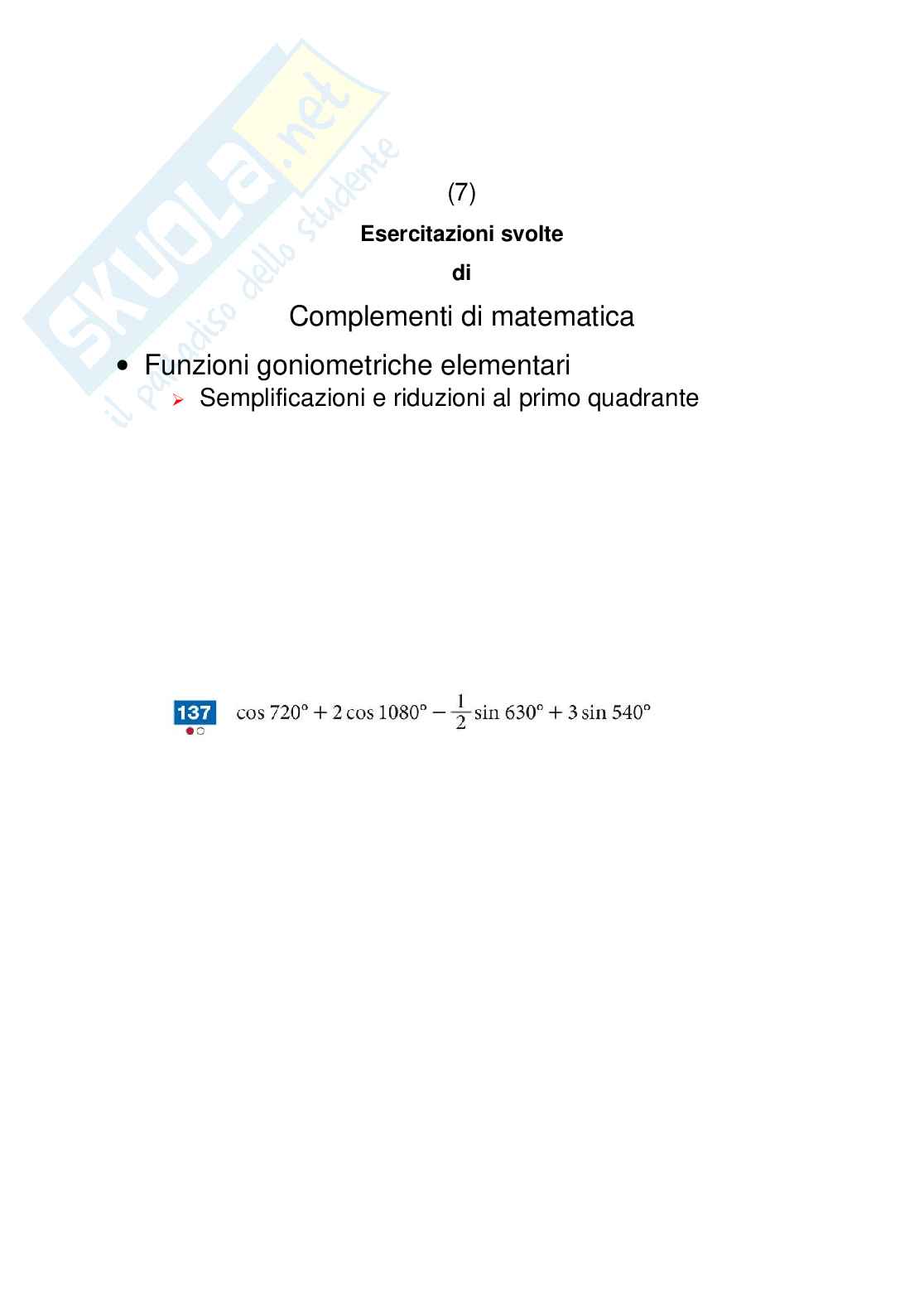 (7)

Esercitazioni svolte

di

Complementi di matematica

• Funzioni goniometriche elementari

➢ Semplificazioni e riduzioni al primo quadrante

137 $\cos 720° + 2\cos 1080° - \frac{1}{2}\sin 630° + 3\sin 540°$

SKUOLA.net il paradiso dello studente